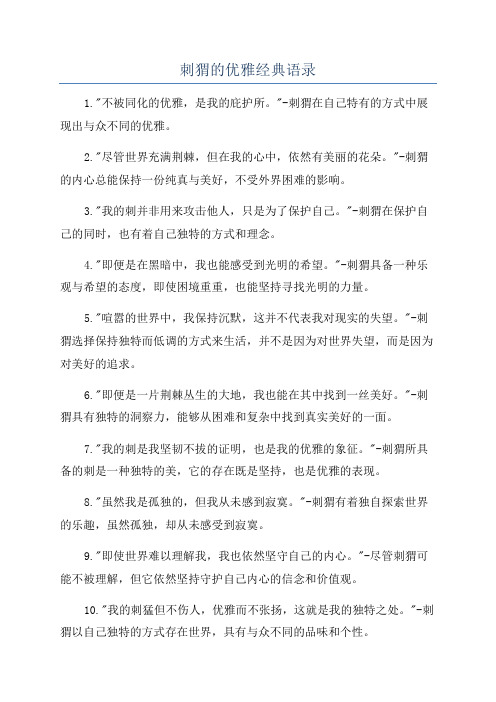 刺猬的优雅经典语录

1."不被同化的优雅，是我的庇护所。"-刺猬在自己特有的方式中展现出与众不同的优雅。

2."尽管世界充满荆棘，但在我的心中，依然有美丽的花朵。"-刺猬的内心总能保持一份纯真与美好，不受外界困难的影响。

3."我的刺并非用来攻击他人，只是为了保护自己。"-刺猬在保护自己的同时，也有着自己独特的方式和理念。

4."即便是在黑暗中，我也能感受到光明的希望。"-刺猬具备一种乐观与希望的态度，即使困境重重，也能坚持寻找光明的力量。

5."喧嚣的世界中，我保持沉默，这并不代表我对现实的失望。"-刺猬选择保持独特而低调的方式来生活，并不是因为对世界失望，而是因为对美好的追求。

6."即便是一片荆棘丛生的大地，我也能在其中找到一丝美好。"-刺猬具有独特的洞察力，能够从困难和复杂中找到真实美好的一面。

7."我的刺是我坚韧不拔的证明，也是我的优雅的象征。"-刺猬所具备的刺是一种独特的美，它的存在既是坚持，也是优雅的表现。

8."虽然我是孤独的，但我从未感到寂寞。"-刺猬有着独自探索世界的乐趣，虽然孤独，却从未感受到寂寞。

9."即使世界难以理解我，我也依然坚守自己的内心。"-尽管刺猬可能不被理解，但它依然坚持守护自己内心的信念和价值观。

10."我的刺猛但不伤人，优雅而不张扬，这就是我的独特之处。"-刺猬以自己独特的方式存在世界，具有与众不同的品味和个性。